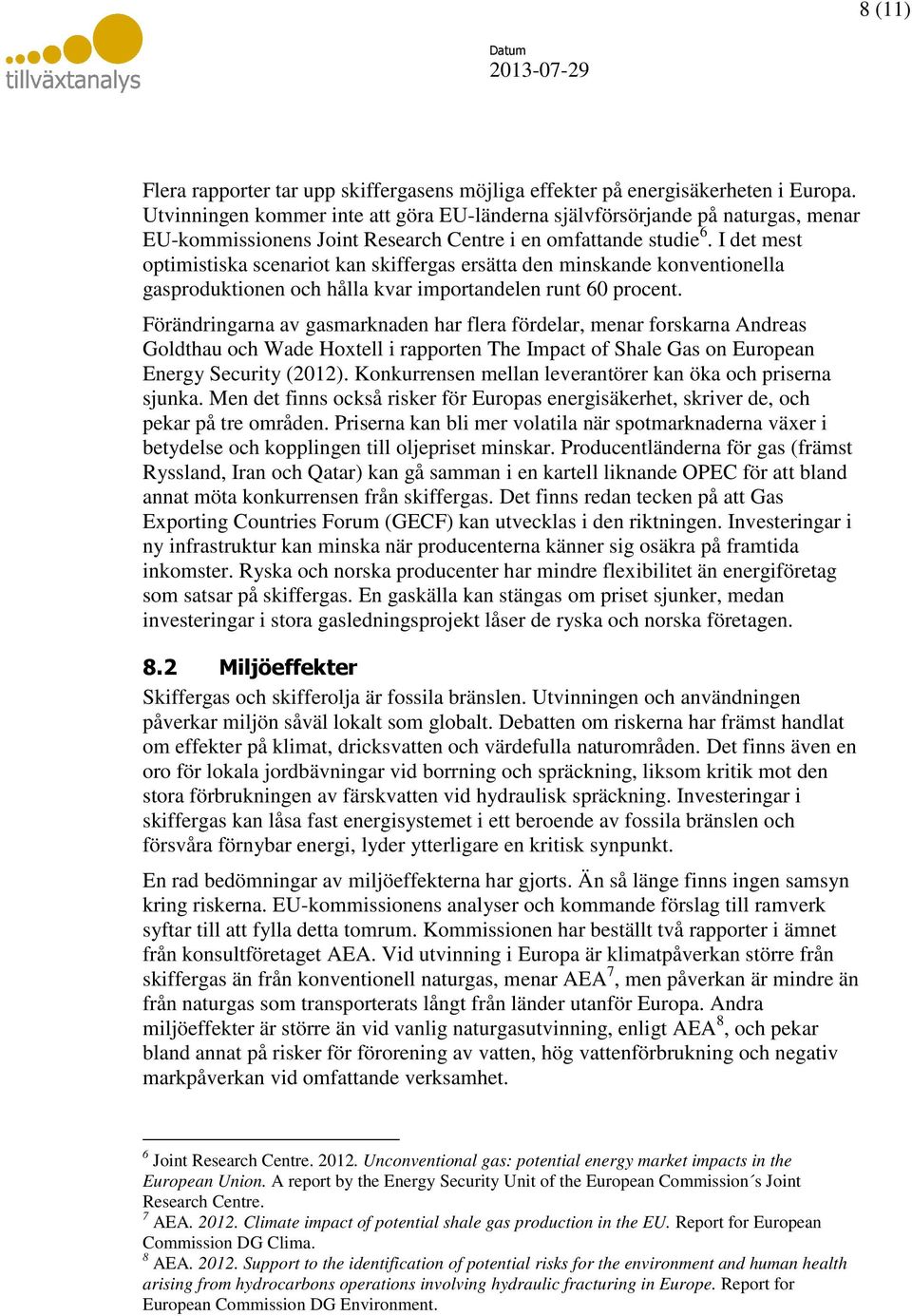 8 (11)

tillväxtanalys

Datum
2013-07-29

Flera rapporter tar upp skiffergasens möjliga effekter på energisäkerheten i Europa. Utvinningen kommer inte att göra EU-länderna självförsörjande på naturgas, menar EU-kommissionens Joint Research Centre i en omfattande studie$^6$. I det mest optimistiska scenariot kan skiffergas ersätta den minskande konventionella gasproduktionen och hålla kvar importandelen runt 60 procent.

Förändringarna av gasmarknaden har flera fördelar, menar forskarna Andreas Goldthau och Wade Hoxtell i rapporten The Impact of Shale Gas on European Energy Security (2012). Konkurrensen mellan leverantörer kan öka och priserna sjunka. Men det finns också risker för Europas energisäkerhet, skriver de, och pekar på tre områden. Priserna kan bli mer volatila när spotmarknaderna växer i betydelse och kopplingen till oljepriset minskar. Producentländerna för gas (främst Ryssland, Iran och Qatar) kan gå samman i en kartell liknande OPEC för att bland annat möta konkurrensen från skiffergas. Det finns redan tecken på att Gas Exporting Countries Forum (GECF) kan utvecklas i den riktningen. Investeringar i ny infrastruktur kan minska när producenterna känner sig osäkra på framtida inkomster. Ryska och norska producenter har mindre flexibilitet än energiföretag som satsar på skiffergas. En gaskälla kan stängas om priset sjunker, medan investeringar i stora gasledningsprojekt låser de ryska och norska företagen.

8.2 Miljöeffekter

Skiffergas och skifferolja är fossila bränslen. Utvinningen och användningen påverkar miljön såväl lokalt som globalt. Debatten om riskerna har främst handlat om effekter på klimat, dricksvatten och värdefulla naturområden. Det finns även en oro för lokala jordbävningar vid borrning och spräckning, liksom kritik mot den stora förbrukningen av färskvatten vid hydraulisk spräckning. Investeringar i skiffergas kan låsa fast energisystemet i ett beroende av fossila bränslen och försvåra förnybar energi, lyder ytterligare en kritisk synpunkt.

En rad bedömningar av miljöeffekterna har gjorts. Än så länge finns ingen samsyn kring riskerna. EU-kommissionens analyser och kommande förslag till ramverk syftar till att fylla detta tomrum. Kommissionen har beställt två rapporter i ämnet från konsultföretaget AEA. Vid utvinning i Europa är klimatpåverkan större från skiffergas än från konventionell naturgas, menar AEA$^7$, men påverkan är mindre än från naturgas som transporterats långt från länder utanför Europa. Andra miljöeffekter är större än vid vanlig naturgasutvinning, enligt AEA$^8$, och pekar bland annat på risker för förorening av vatten, hög vattenförbrukning och negativ markpåverkan vid omfattande verksamhet.

$^6$ Joint Research Centre. 2012. Unconventional gas: potential energy market impacts in the European Union. A report by the Energy Security Unit of the European Commission´s Joint Research Centre.
$^7$ AEA. 2012. Climate impact of potential shale gas production in the EU. Report for European Commission DG Clima.
$^8$ AEA. 2012. Support to the identification of potential risks for the environment and human health arising from hydrocarbons operations involving hydraulic fracturing in Europe. Report for European Commission DG Environment.